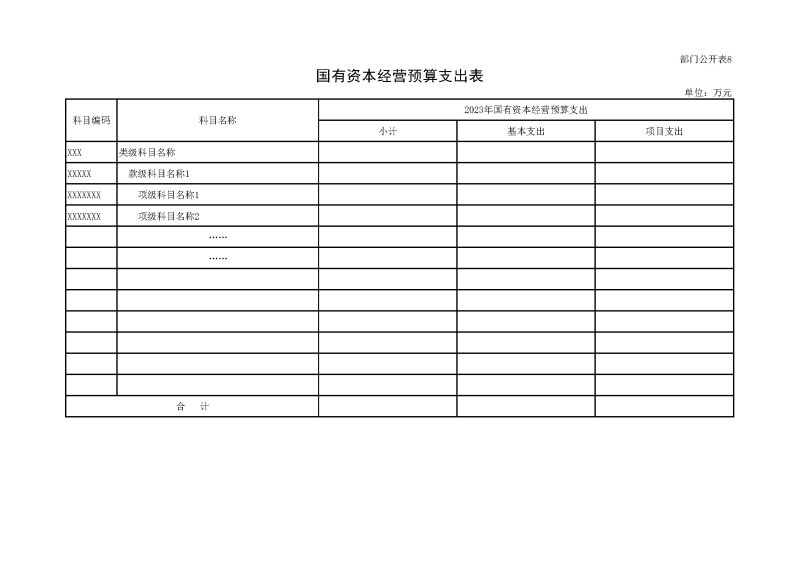 部门公开表8

国有资本经营预算支出表

单位：万元

| 科目编码 | 科目名称 | 2023年国有资本经营预算支出 | | |
|---|---|---|---|---|
| | | 小计 | 基本支出 | 项目支出 |
| XXX | 类级科目名称 | | | |
| XXXXX | 款级科目名称1 | | | |
| XXXXXXX | 项级科目名称1 | | | |
| XXXXXXX | 项级科目名称2 | | | |
| | …… | | | |
| | …… | | | |
| | | | | |
| | | | | |
| | | | | |
| | | | | |
| | | | | |
| | | | | |
| 合　计 | | | | |